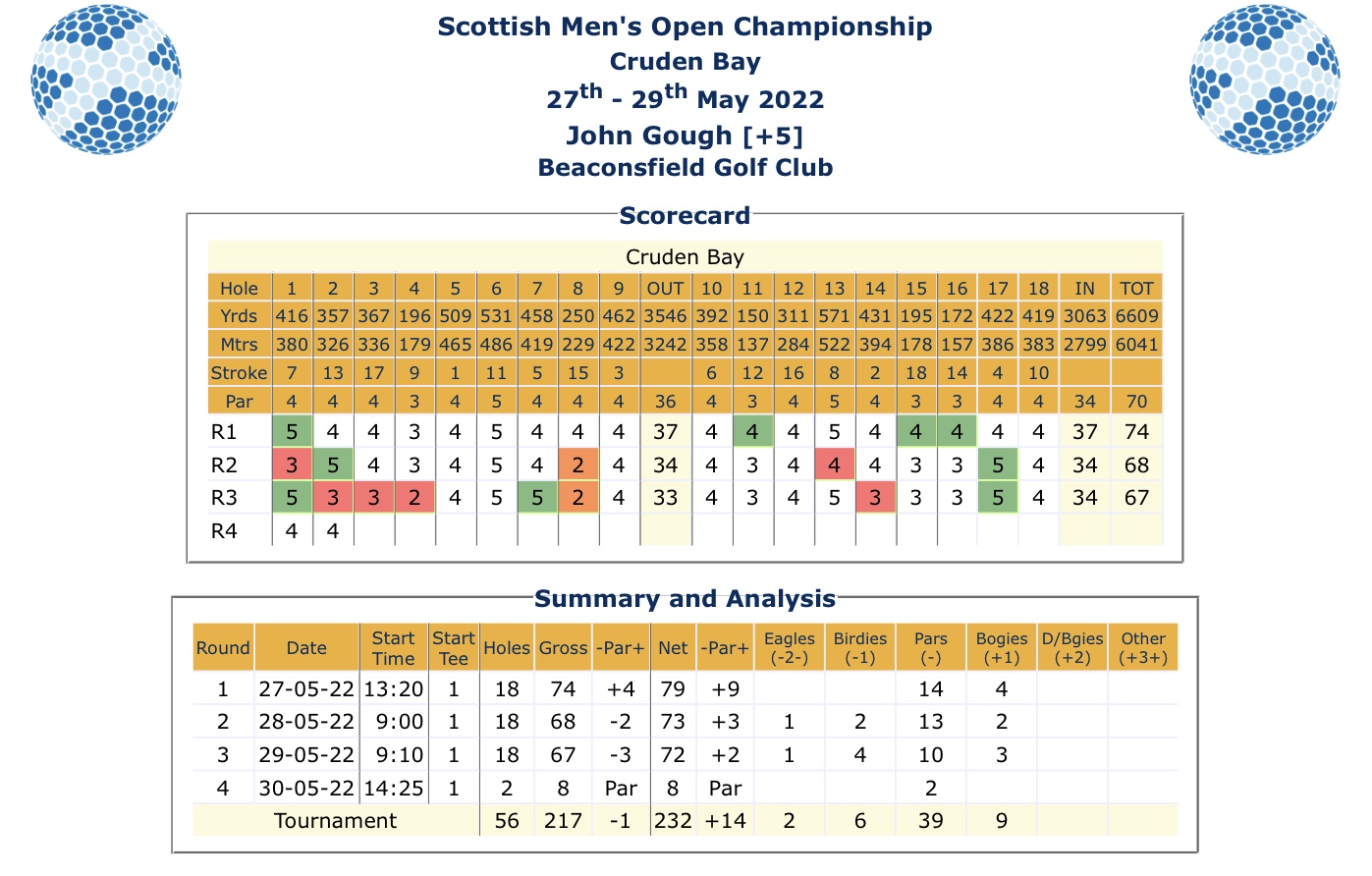 Scottish Men's Open Championship
Cruden Bay
27$^{th}$ - 29$^{th}$ May 2022
John Gough [+5]
Beaconsfield Golf Club

Scorecard

Cruden Bay

| Hole | 1 | 2 | 3 | 4 | 5 | 6 | 7 | 8 | 9 | OUT | 10 | 11 | 12 | 13 | 14 | 15 | 16 | 17 | 18 | IN | TOT |
|---|---|---|---|---|---|---|---|---|---|---|---|---|---|---|---|---|---|---|---|---|---|
| Yrds | 416 | 357 | 367 | 196 | 509 | 531 | 458 | 250 | 462 | 3546 | 392 | 150 | 311 | 571 | 431 | 195 | 172 | 422 | 419 | 3063 | 6609 |
| Mtrs | 380 | 326 | 336 | 179 | 465 | 486 | 419 | 229 | 422 | 3242 | 358 | 137 | 284 | 522 | 394 | 178 | 157 | 386 | 383 | 2799 | 6041 |
| Stroke | 7 | 13 | 17 | 9 | 1 | 11 | 5 | 15 | 3 | | 6 | 12 | 16 | 8 | 2 | 18 | 14 | 4 | 10 | | |
| Par | 4 | 4 | 4 | 3 | 4 | 5 | 4 | 4 | 4 | 36 | 4 | 3 | 4 | 5 | 4 | 3 | 3 | 4 | 4 | 34 | 70 |
| R1 | 5 | 4 | 4 | 3 | 4 | 5 | 4 | 4 | 4 | 37 | 4 | 4 | 4 | 5 | 4 | 4 | 4 | 4 | 4 | 37 | 74 |
| R2 | 3 | 5 | 4 | 3 | 4 | 5 | 4 | 2 | 4 | 34 | 4 | 3 | 4 | 4 | 4 | 3 | 3 | 5 | 4 | 34 | 68 |
| R3 | 5 | 3 | 3 | 2 | 4 | 5 | 5 | 2 | 4 | 33 | 4 | 3 | 4 | 5 | 3 | 3 | 3 | 5 | 4 | 34 | 67 |
| R4 | 4 | 4 | | | | | | | | | | | | | | | | | | | |

Summary and Analysis

| Round | Date | Start Time | Start Tee | Holes | Gross | -Par+ | Net | -Par+ | Eagles (-2-) | Birdies (-1) | Pars (-) | Bogies (+1) | D/Bgies (+2) | Other (+3+) |
|---|---|---|---|---|---|---|---|---|---|---|---|---|---|---|
| 1 | 27-05-22 | 13:20 | 1 | 18 | 74 | +4 | 79 | +9 | | | 14 | 4 | | |
| 2 | 28-05-22 | 9:00 | 1 | 18 | 68 | -2 | 73 | +3 | 1 | 2 | 13 | 2 | | |
| 3 | 29-05-22 | 9:10 | 1 | 18 | 67 | -3 | 72 | +2 | 1 | 4 | 10 | 3 | | |
| 4 | 30-05-22 | 14:25 | 1 | 2 | 8 | Par | 8 | Par | | | 2 | | | |
| Tournament | | | | 56 | 217 | -1 | 232 | +14 | 2 | 6 | 39 | 9 | | |